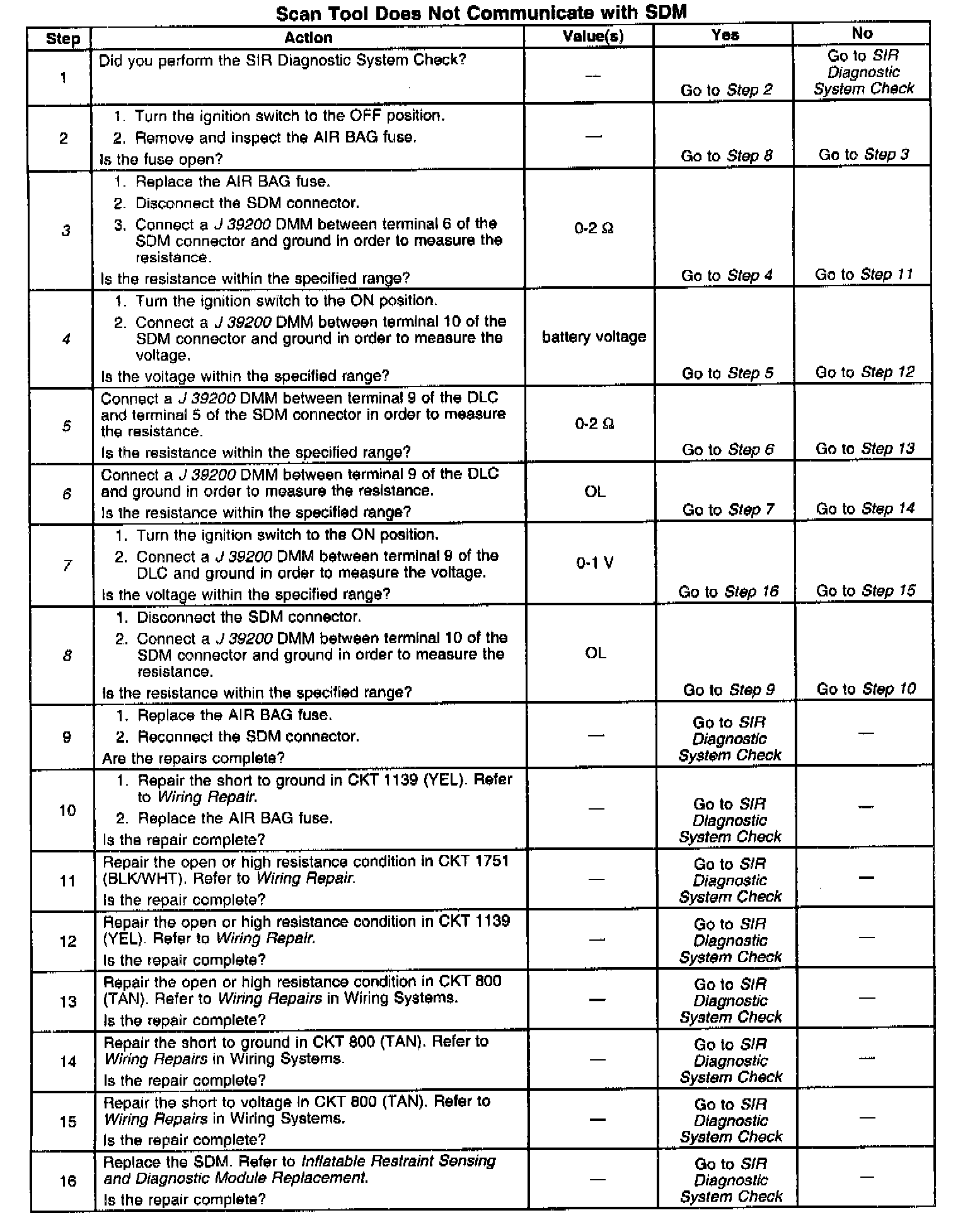 Scan Tool Does Not Communicate with SDM

| Step | Action | Value(s) | Yes | No |
|---|---|---|---|---|
| 1 | Did you perform the SIR Diagnostic System Check? | — | Go to Step 2 | Go to SIR Diagnostic System Check |
| 2 | 1. Turn the ignition switch to the OFF position. 2. Remove and inspect the AIR BAG fuse. Is the fuse open? | — | Go to Step 8 | Go to Step 3 |
| 3 | 1. Replace the AIR BAG fuse. 2. Disconnect the SDM connector. 3. Connect a J 39200 DMM between terminal 6 of the SDM connector and ground in order to measure the resistance. Is the resistance within the specified range? | 0-2 Ω | Go to Step 4 | Go to Step 11 |
| 4 | 1. Turn the ignition switch to the ON position. 2. Connect a J 39200 DMM between terminal 10 of the SDM connector and ground in order to measure the voltage. Is the voltage within the specified range? | battery voltage | Go to Step 5 | Go to Step 12 |
| 5 | Connect a J 39200 DMM between terminal 9 of the DLC and terminal 5 of the SDM connector in order to measure the resistance. Is the resistance within the specified range? | 0-2 Ω | Go to Step 6 | Go to Step 13 |
| 6 | Connect a J 39200 DMM between terminal 9 of the DLC and ground in order to measure the resistance. Is the resistance within the specified range? | OL | Go to Step 7 | Go to Step 14 |
| 7 | 1. Turn the ignition switch to the ON position. 2. Connect a J 39200 DMM between terminal 9 of the DLC and ground in order to measure the voltage. Is the voltage within the specified range? | 0-1 V | Go to Step 16 | Go to Step 15 |
| 8 | 1. Disconnect the SDM connector. 2. Connect a J 39200 DMM between terminal 10 of the SDM connector and ground in order to measure the resistance. Is the resistance within the specified range? | OL | Go to Step 9 | Go to Step 10 |
| 9 | 1. Replace the AIR BAG fuse. 2. Reconnect the SDM connector. Are the repairs complete? | — | Go to SIR Diagnostic System Check | — |
| 10 | 1. Repair the short to ground in CKT 1139 (YEL). Refer to Wiring Repair. 2. Replace the AIR BAG fuse. Is the repair complete? | — | Go to SIR Diagnostic System Check | — |
| 11 | Repair the open or high resistance condition in CKT 1751 (BLK/WHT). Refer to Wiring Repair. Is the repair complete? | — | Go to SIR Diagnostic System Check | — |
| 12 | Repair the open or high resistance condition in CKT 1139 (YEL). Refer to Wiring Repair. Is the repair complete? | — | Go to SIR Diagnostic System Check | — |
| 13 | Repair the open or high resistance condition in CKT 800 (TAN). Refer to Wiring Repairs in Wiring Systems. Is the repair complete? | — | Go to SIR Diagnostic System Check | — |
| 14 | Repair the short to ground in CKT 800 (TAN). Refer to Wiring Repairs in Wiring Systems. Is the repair complete? | — | Go to SIR Diagnostic System Check | — |
| 15 | Repair the short to voltage in CKT 800 (TAN). Refer to Wiring Repairs in Wiring Systems. Is the repair complete? | — | Go to SIR Diagnostic System Check | — |
| 16 | Replace the SDM. Refer to Inflatable Restraint Sensing and Diagnostic Module Replacement. Is the repair complete? | — | Go to SIR Diagnostic System Check | — |